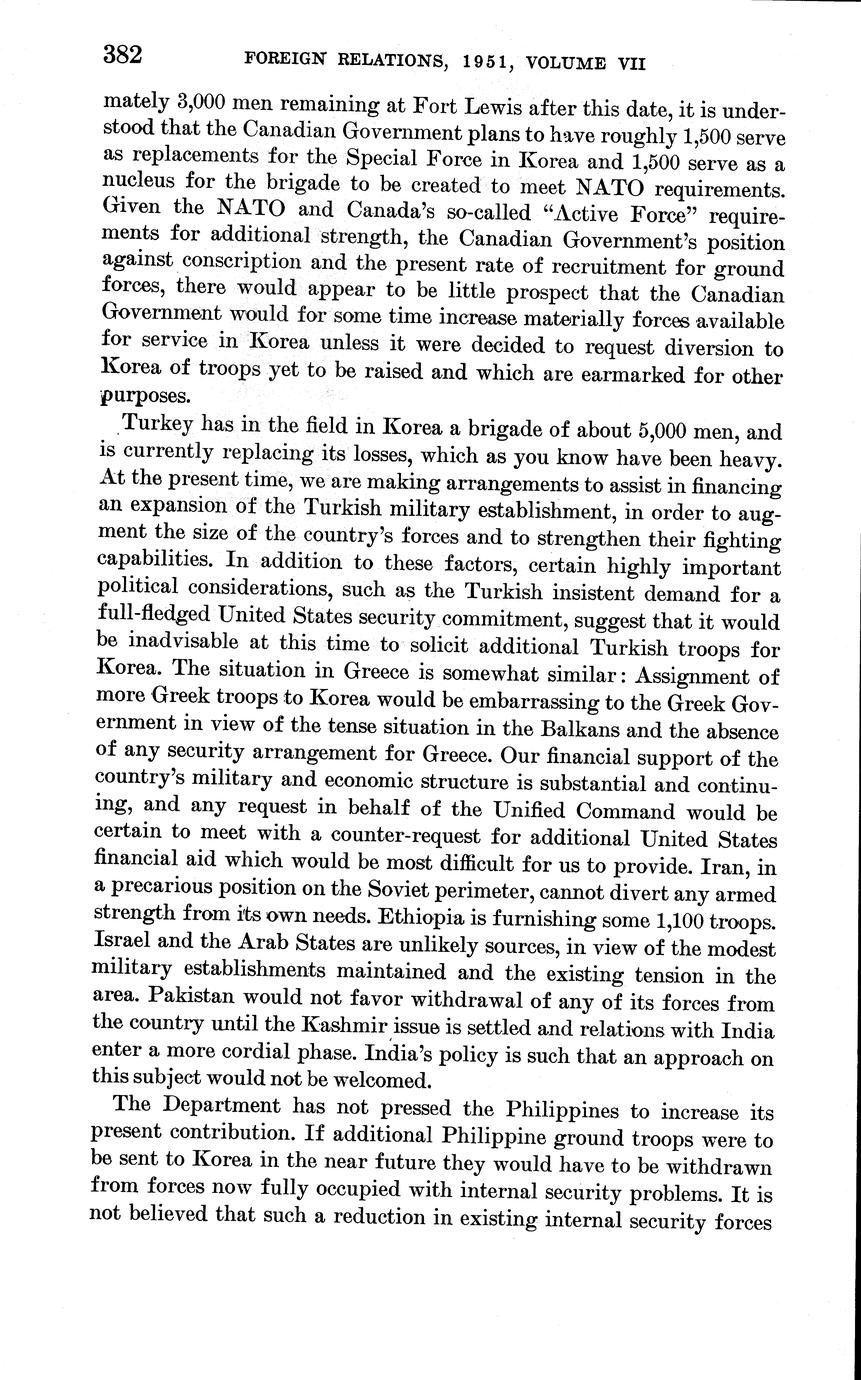 382 FOREIGN RELATIONS, 1951, VOLUME VII

mately 3,000 men remaining at Fort Lewis after this date, it is understood that the Canadian Government plans to have roughly 1,500 serve as replacements for the Special Force in Korea and 1,500 serve as a nucleus for the brigade to be created to meet NATO requirements. Given the NATO and Canada's so-called "Active Force" requirements for additional strength, the Canadian Government's position against conscription and the present rate of recruitment for ground forces, there would appear to be little prospect that the Canadian Government would for some time increase materially forces available for service in Korea unless it were decided to request diversion to Korea of troops yet to be raised and which are earmarked for other purposes.

Turkey has in the field in Korea a brigade of about 5,000 men, and is currently replacing its losses, which as you know have been heavy. At the present time, we are making arrangements to assist in financing an expansion of the Turkish military establishment, in order to augment the size of the country's forces and to strengthen their fighting capabilities. In addition to these factors, certain highly important political considerations, such as the Turkish insistent demand for a full-fledged United States security commitment, suggest that it would be inadvisable at this time to solicit additional Turkish troops for Korea. The situation in Greece is somewhat similar: Assignment of more Greek troops to Korea would be embarrassing to the Greek Government in view of the tense situation in the Balkans and the absence of any security arrangement for Greece. Our financial support of the country's military and economic structure is substantial and continuing, and any request in behalf of the Unified Command would be certain to meet with a counter-request for additional United States financial aid which would be most difficult for us to provide. Iran, in a precarious position on the Soviet perimeter, cannot divert any armed strength from its own needs. Ethiopia is furnishing some 1,100 troops. Israel and the Arab States are unlikely sources, in view of the modest military establishments maintained and the existing tension in the area. Pakistan would not favor withdrawal of any of its forces from the country until the Kashmir issue is settled and relations with India enter a more cordial phase. India's policy is such that an approach on this subject would not be welcomed.

The Department has not pressed the Philippines to increase its present contribution. If additional Philippine ground troops were to be sent to Korea in the near future they would have to be withdrawn from forces now fully occupied with internal security problems. It is not believed that such a reduction in existing internal security forces